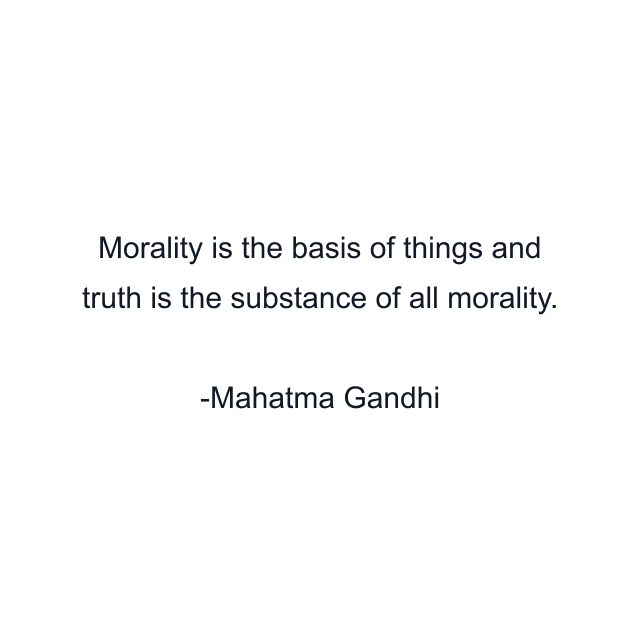 Morality is the basis of things and truth is the substance of all morality.

-Mahatma Gandhi